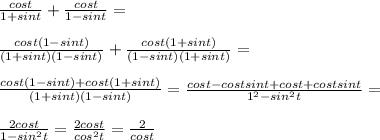 $\frac{cost}{1+sint}+\frac{cost}{1-sint}=$

$\frac{cost(1-sint)}{(1+sint)(1-sint)}+\frac{cost(1+sint)}{(1-sint)(1+sint)}=$

$\frac{cost(1-sint)+cost(1+sint)}{(1+sint)(1-sint)}=\frac{cost-costsint+cost+costsint}{1^2-sin^2t}=$

$\frac{2cost}{1-sin^2t}=\frac{2cost}{cos^2t}=\frac{2}{cost}$